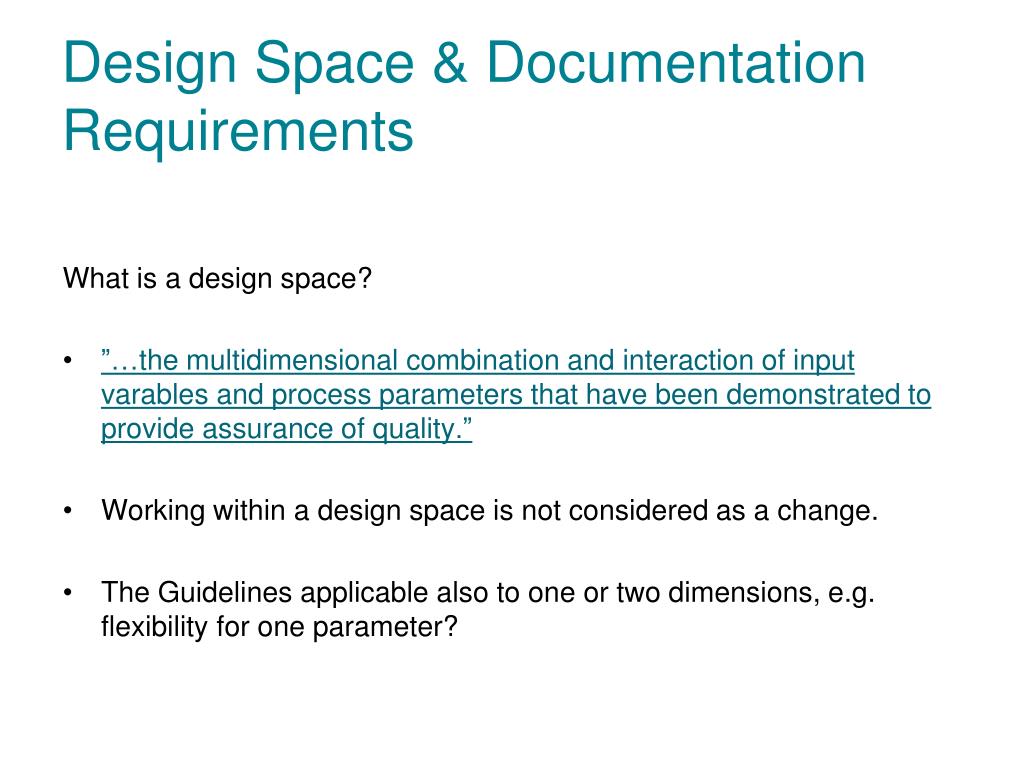 Design Space & Documentation Requirements

What is a design space?

• ”…the multidimensional combination and interaction of input varables and process parameters that have been demonstrated to provide assurance of quality.”

• Working within a design space is not considered as a change.

• The Guidelines applicable also to one or two dimensions, e.g. flexibility for one parameter?